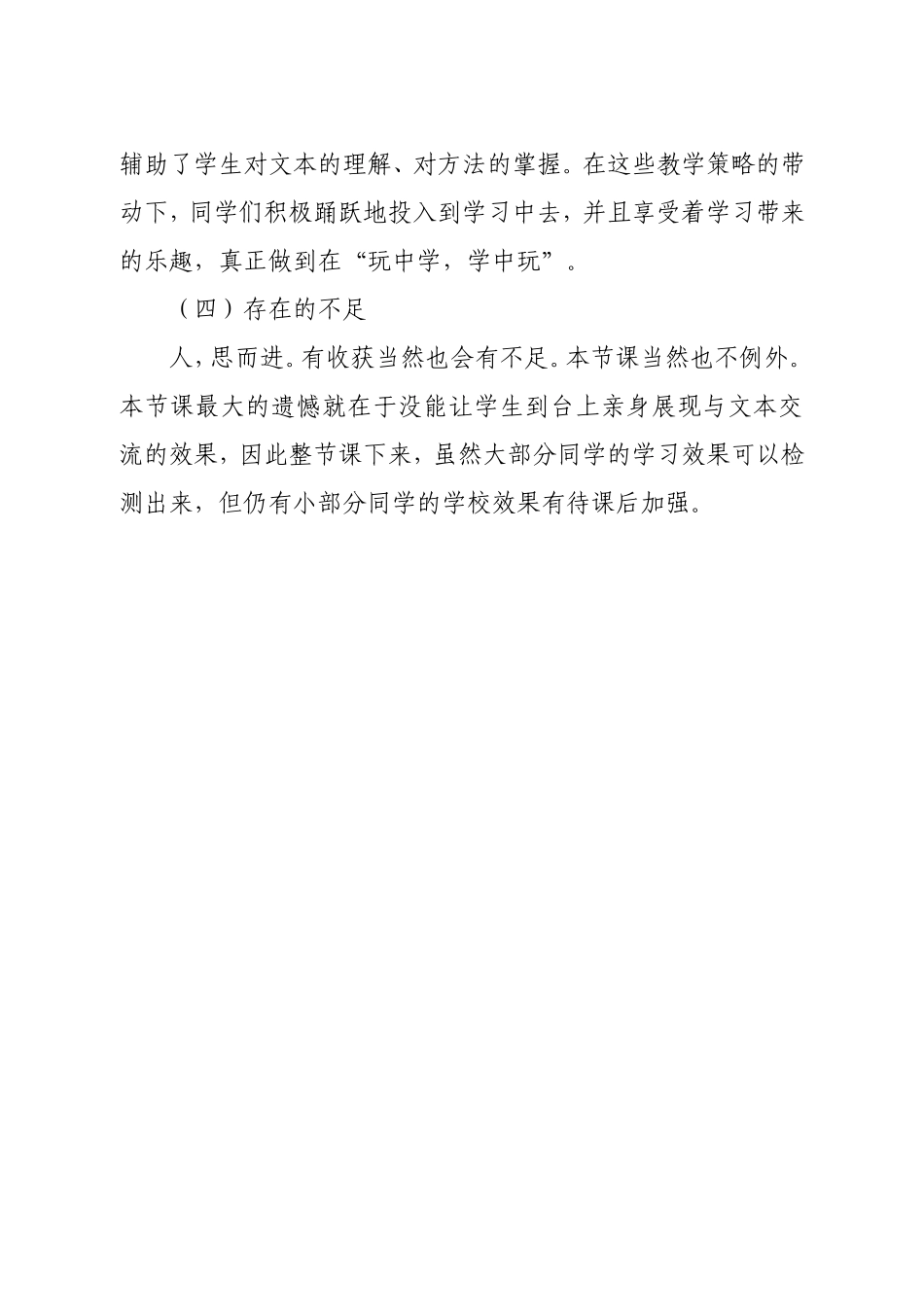 辅助了学生对文本的理解、对方法的掌握。在这些教学策略的带动下，同学们积极踊跃地投入到学习中去，并且享受着学习带来的乐趣，真正做到在“玩中学，学中玩”。

（四）存在的不足

人，思而进。有收获当然也会有不足。本节课当然也不例外。本节课最大的遗憾就在于没能让学生到台上亲身展现与文本交流的效果，因此整节课下来，虽然大部分同学的学习效果可以检测出来，但仍有小部分同学的学校效果有待课后加强。